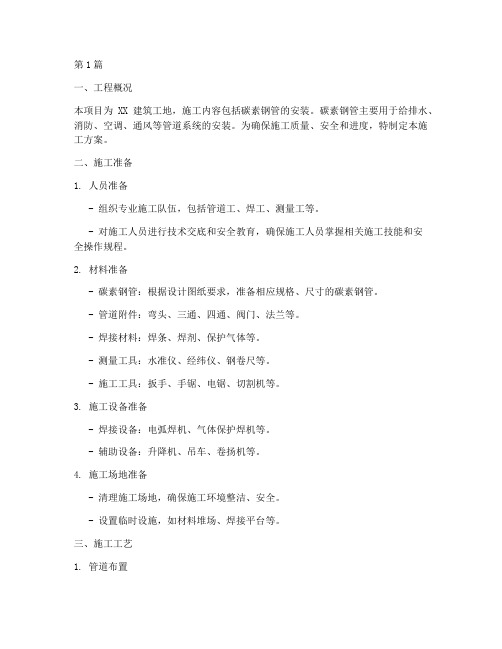 第1篇

一、工程概况

本项目为 XX 建筑工地，施工内容包括碳素钢管的安装。碳素钢管主要用于给排水、消防、空调、通风等管道系统的安装。为确保施工质量、安全和进度，特制定本施工方案。

二、施工准备

1. 人员准备

- 组织专业施工队伍，包括管道工、焊工、测量工等。

- 对施工人员进行技术交底和安全教育，确保施工人员掌握相关施工技能和安全操作规程。

2. 材料准备

- 碳素钢管：根据设计图纸要求，准备相应规格、尺寸的碳素钢管。

- 管道附件：弯头、三通、四通、阀门、法兰等。

- 焊接材料：焊条、焊剂、保护气体等。

- 测量工具：水准仪、经纬仪、钢卷尺等。

- 施工工具：扳手、手锯、电锯、切割机等。

3. 施工设备准备

- 焊接设备：电弧焊机、气体保护焊机等。

- 辅助设备：升降机、吊车、卷扬机等。

4. 施工场地准备

- 清理施工场地，确保施工环境整洁、安全。

- 设置临时设施，如材料堆场、焊接平台等。

三、施工工艺

1. 管道布置